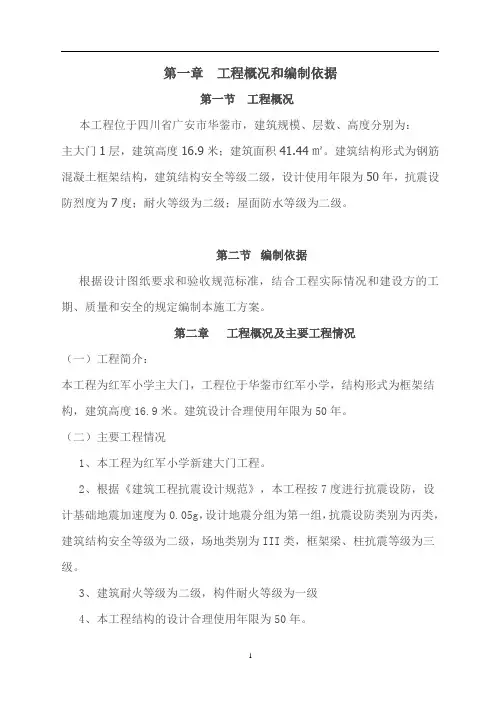 第一章　工程概况和编制依据

第一节　工程概况

本工程位于四川省广安市华蓥市，建筑规模、层数、高度分别为：主大门 1 层，建筑高度 16.9 米；建筑面积 41.44 ㎡。建筑结构形式为钢筋混凝土框架结构，建筑结构安全等级二级，设计使用年限为 50 年，抗震设防烈度为 7 度；耐火等级为二级；屋面防水等级为二级。

第二节　编制依据

根据设计图纸要求和验收规范标准，结合工程实际情况和建设方的工期、质量和安全的规定编制本施工方案。

第二章　工程概况及主要工程情况

（一）工程简介：

本工程为红军小学主大门，工程位于华蓥市红军小学，结构形式为框架结构，建筑高度 16.9 米。建筑设计合理使用年限为 50 年。

（二）主要工程情况

1、本工程为红军小学新建大门工程。

2、根据《建筑工程抗震设计规范》，本工程按 7 度进行抗震设防，设计基础地震加速度为 0.05g，设计地震分组为第一组，抗震设防类别为丙类，建筑结构安全等级为二级，场地类别为 III 类，框架梁、柱抗震等级为三级。

3、建筑耐火等级为二级，构件耐火等级为一级

4、本工程结构的设计合理使用年限为 50 年。

1